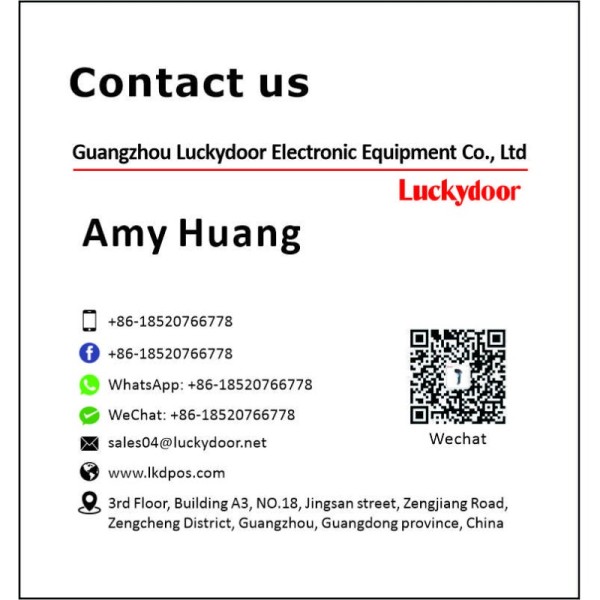 Contact us

Guangzhou Luckydoor Electronic Equipment Co., Ltd

Luckydoor

Amy Huang

+86-18520766778

+86-18520766778

WhatsApp: +86-18520766778

WeChat: +86-18520766778

sales04@luckydoor.net

www.lkdpos.com

3rd Floor, Building A3, NO.18, Jingsan street, Zengjiang Road, Zengcheng District, Guangzhou, Guangdong province, China

Wechat